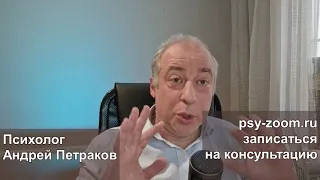 Психолог
Андрей Петраков

psy-zoom.ru
записаться
на консультацию